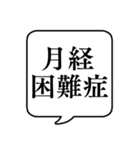 月経
困難症